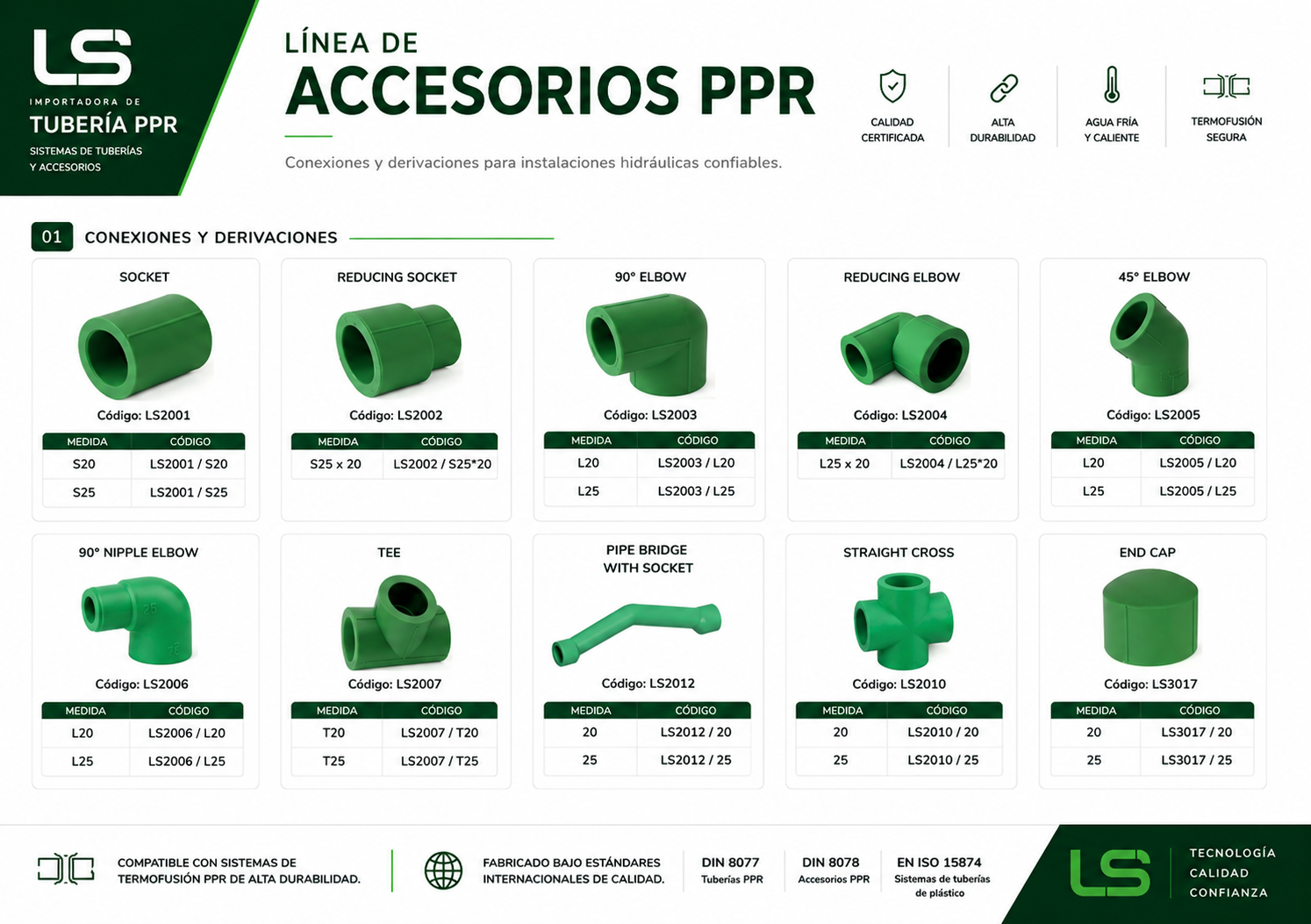 LS
IMPORTADORA DE
TUBERÍA PPR
SISTEMAS DE TUBERÍAS Y ACCESORIOS

LÍNEA DE
ACCESORIOS PPR

Conexiones y derivaciones para instalaciones hidráulicas confiables.

CALIDAD CERTIFICADA
ALTA DURABILIDAD
AGUA FRÍA Y CALIENTE
TERMOFUSIÓN SEGURA

01 CONEXIONES Y DERIVACIONES

SOCKET
Código: LS2001

| MEDIDA | CÓDIGO |
|---|---|
| S20 | LS2001 / S20 |
| S25 | LS2001 / S25 |

REDUCING SOCKET
Código: LS2002

| MEDIDA | CÓDIGO |
|---|---|
| S25 x 20 | LS2002 / S25*20 |

90° ELBOW
Código: LS2003

| MEDIDA | CÓDIGO |
|---|---|
| L20 | LS2003 / L20 |
| L25 | LS2003 / L25 |

REDUCING ELBOW
Código: LS2004

| MEDIDA | CÓDIGO |
|---|---|
| L25 x 20 | LS2004 / L25*20 |

45° ELBOW
Código: LS2005

| MEDIDA | CÓDIGO |
|---|---|
| L20 | LS2005 / L20 |
| L25 | LS2005 / L25 |

90° NIPPLE ELBOW
Código: LS2006

| MEDIDA | CÓDIGO |
|---|---|
| L20 | LS2006 / L20 |
| L25 | LS2006 / L25 |

TEE
Código: LS2007

| MEDIDA | CÓDIGO |
|---|---|
| T20 | LS2007 / T20 |
| T25 | LS2007 / T25 |

PIPE BRIDGE WITH SOCKET
Código: LS2012

| MEDIDA | CÓDIGO |
|---|---|
| 20 | LS2012 / 20 |
| 25 | LS2012 / 25 |

STRAIGHT CROSS
Código: LS2010

| MEDIDA | CÓDIGO |
|---|---|
| 20 | LS2010 / 20 |
| 25 | LS2010 / 25 |

END CAP
Código: LS3017

| MEDIDA | CÓDIGO |
|---|---|
| 20 | LS3017 / 20 |
| 25 | LS3017 / 25 |

COMPATIBLE CON SISTEMAS DE TERMOFUSIÓN PPR DE ALTA DURABILIDAD.

FABRICADO BAJO ESTÁNDARES INTERNACIONALES DE CALIDAD.

DIN 8077
Tuberías PPR

DIN 8078
Accesorios PPR

EN ISO 15874
Sistemas de tuberías de plástico

LS
TECNOLOGÍA
CALIDAD
CONFIANZA